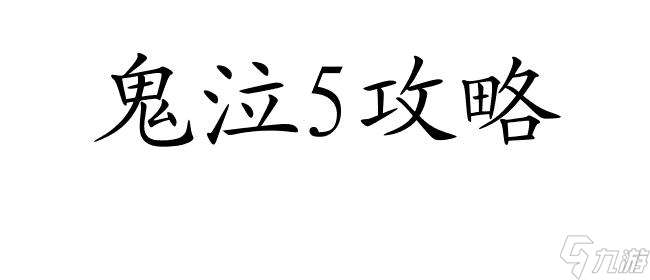 鬼泣5攻略

九游